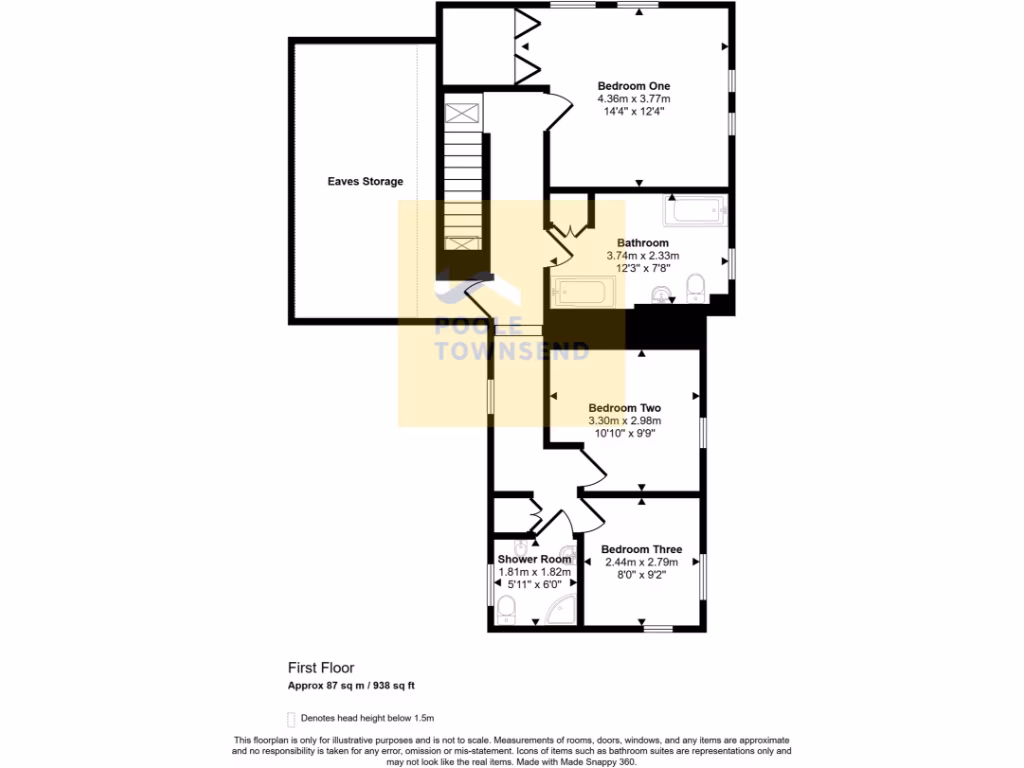 Bedroom One
4.36m x 3.77m
14'4" x 12'4"

Eaves Storage

Bathroom
3.74m x 2.33m
12'3" x 7'8"

POOLE
TOWNSEND

Bedroom Two
3.30m x 2.98m
10'10" x 9'9"

Shower Room
1.81m x 1.82m
5'11" x 6'0"

Bedroom Three
2.44m x 2.79m
8'0" x 9'2"

First Floor
Approx 87 sq m / 938 sq ft

Denotes head height below 1.5m

This floorplan is only for illustrative purposes and is not to scale. Measurements of rooms, doors, windows, and any items are approximate and no responsibility is taken for any error, omission or mis-statement. Icons of items such as bathroom suites are representations only and may not look like the real items. Made with Made Snappy 360.